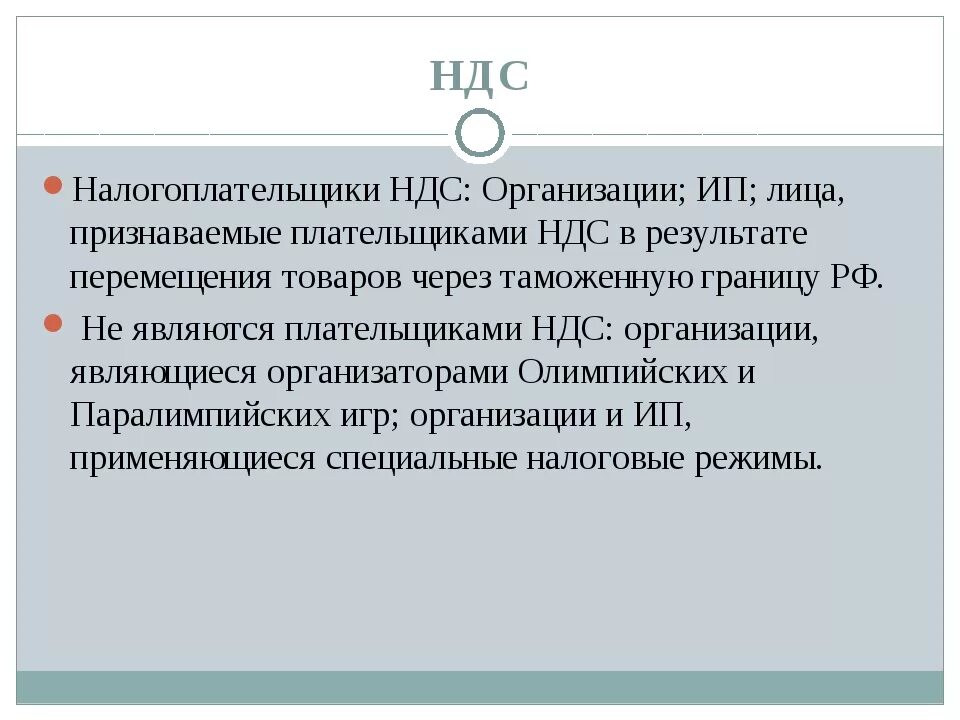 НДС

Налогоплательщики НДС: Организации; ИП; лица, признаваемые плательщиками НДС в результате перемещения товаров через таможенную границу РФ.

Не являются плательщиками НДС: организации, являющиеся организаторами Олимпийских и Паралимпийских игр; организации и ИП, применяющиеся специальные налоговые режимы.